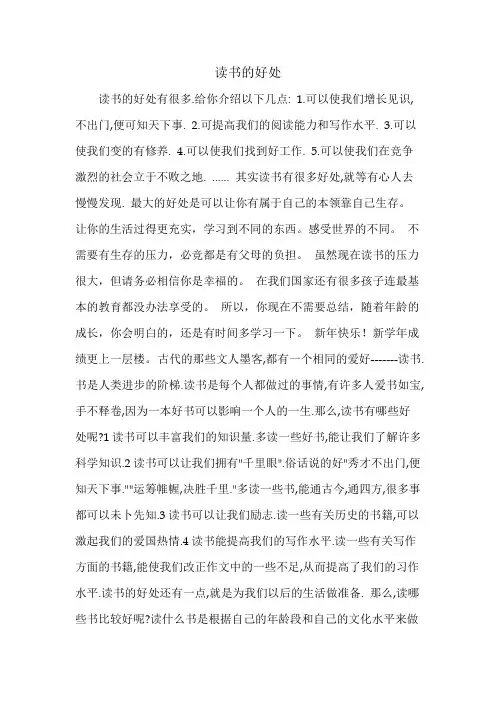 读书的好处

读书的好处有很多.给你介绍以下几点: 1.可以使我们增长见识,不出门,便可知天下事. 2.可提高我们的阅读能力和写作水平. 3.可以使我们变的有修养. 4.可以使我们找到好工作. 5.可以使我们在竞争激烈的社会立于不败之地. ...... 其实读书有很多好处,就等有心人去慢慢发现. 最大的好处是可以让你有属于自己的本领靠自己生存。让你的生活过得更充实，学习到不同的东西。感受世界的不同。 不需要有生存的压力，必竞都是有父母的负担。 虽然现在读书的压力很大，但请务必相信你是幸福的。 在我们国家还有很多孩子连最基本的教育都没办法享受的。 所以，你现在不需要总结，随着年龄的成长，你会明白的，还是有时间多学习一下。 新年快乐！新学年成绩更上一层楼。古代的那些文人墨客,都有一个相同的爱好-------读书.书是人类进步的阶梯.读书是每个人都做过的事情,有许多人爱书如宝,手不释卷,因为一本好书可以影响一个人的一生.那么,读书有哪些好处呢?1 读书可以丰富我们的知识量.多读一些好书,能让我们了解许多科学知识.2 读书可以让我们拥有"千里眼".俗话说的好"秀才不出门,便知天下事.""运筹帷幄,决胜千里."多读一些书,能通古今,通四方,很多事都可以未卜先知.3 读书可以让我们励志.读一些有关历史的书籍,可以激起我们的爱国热情.4 读书能提高我们的写作水平.读一些有关写作方面的书籍,能使我们改正作文中的一些不足,从而提高了我们的习作水平.读书的好处还有一点,就是为我们以后的生活做准备. 那么,读哪些书比较好呢?读什么书是根据自己的年龄段和自己的文化水平来做